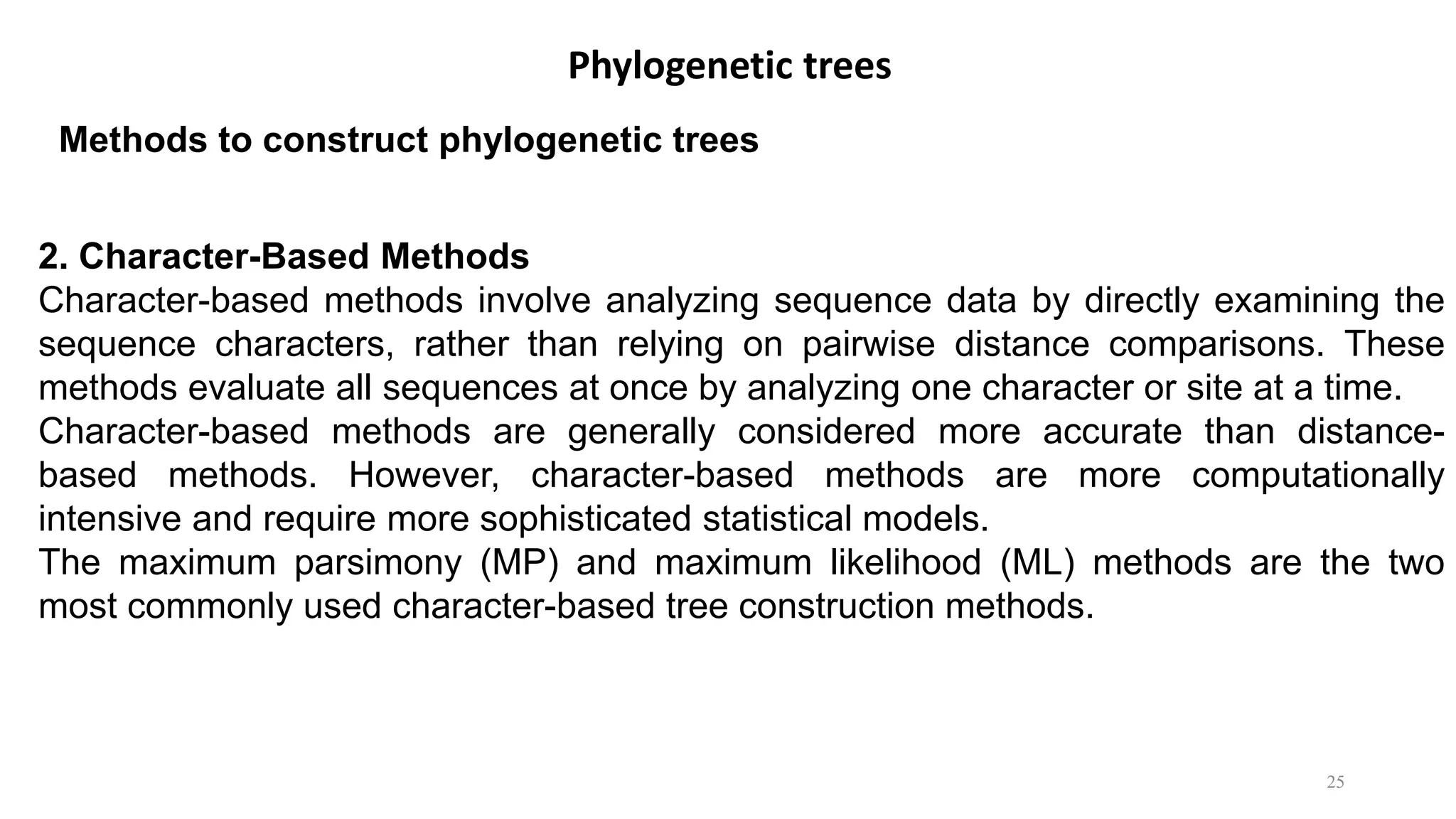 Phylogenetic trees

Methods to construct phylogenetic trees

2. Character-Based Methods
Character-based methods involve analyzing sequence data by directly examining the sequence characters, rather than relying on pairwise distance comparisons. These methods evaluate all sequences at once by analyzing one character or site at a time.
Character-based methods are generally considered more accurate than distance-based methods. However, character-based methods are more computationally intensive and require more sophisticated statistical models.
The maximum parsimony (MP) and maximum likelihood (ML) methods are the two most commonly used character-based tree construction methods.

25